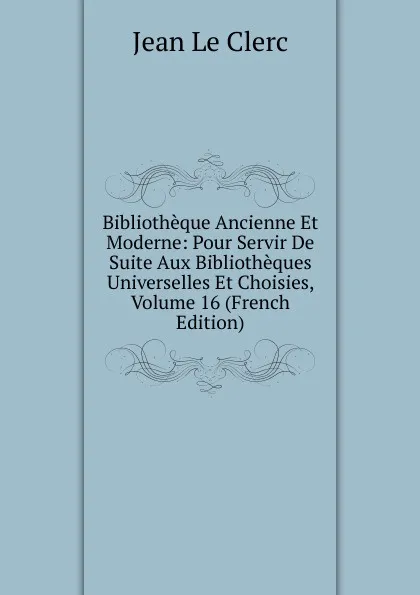 Jean Le Clerc

Bibliothèque Ancienne Et Moderne: Pour Servir De Suite Aux Bibliothèques Universelles Et Choisies, Volume 16 (French Edition)